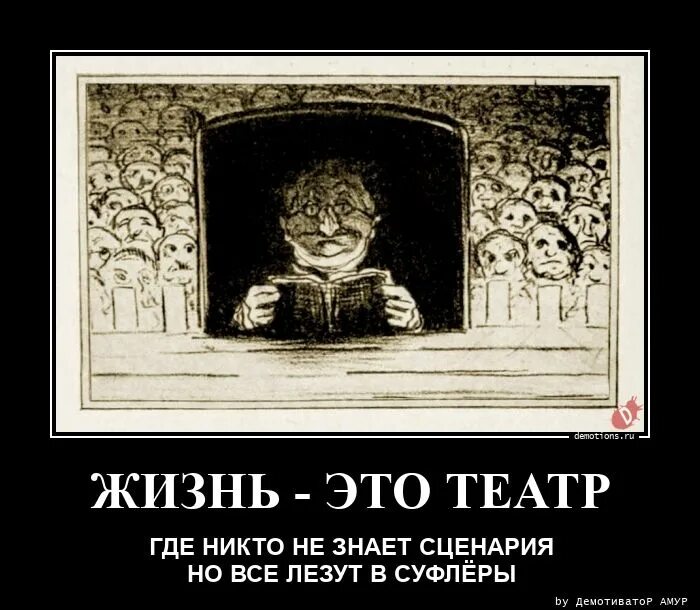 demotions.ru

ЖИЗНЬ - ЭТО ТЕАТР

ГДЕ НИКТО НЕ ЗНАЕТ СЦЕНАРИЯ
НО ВСЕ ЛЕЗУТ В СУФЛЁРЫ

by ДемотиватоР АМУР